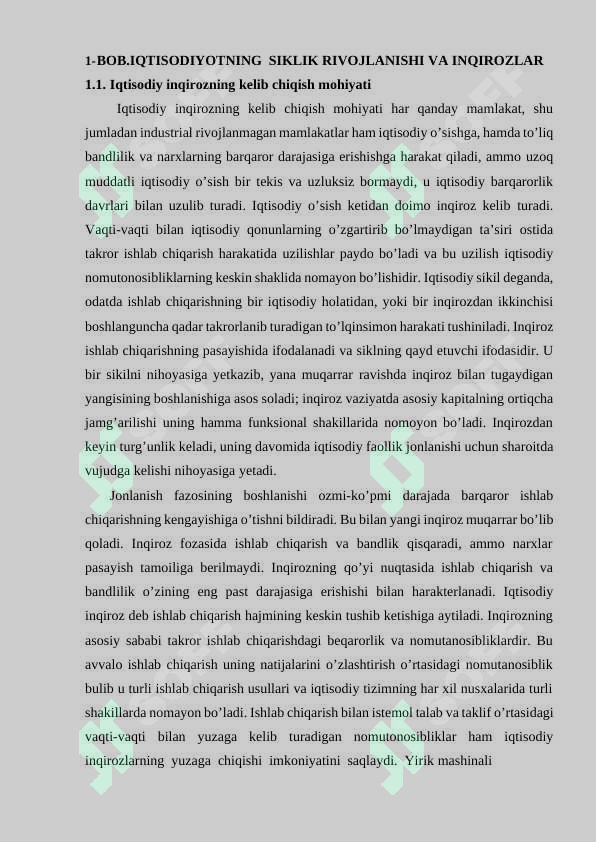 1-BOB.IQTISODIYOTNING SIKLIK RIVOJLANISHI VA INQIROZLAR
1.1. Iqtisodiy inqirozning kelib chiqish mohiyati

Iqtisodiy inqirozning kelib chiqish mohiyati har qanday mamlakat, shu jumladan industrial rivojlanmagan mamlakatlar ham iqtisodiy o'sishga, hamda to'liq bandlilik va narxlarning barqaror darajasiga erishishga harakat qiladi, ammo uzoq muddatli iqtisodiy o'sish bir tekis va uzluksiz bormaydi, u iqtisodiy barqarorlik davrlari bilan uzulib turadi. Iqtisodiy o'sish ketidan doimo inqiroz kelib turadi. Vaqti-vaqti bilan iqtisodiy qonunlarning o'zgartirib bo'lmaydigan ta'siri ostida takror ishlab chiqarish harakatida uzilishlar paydo bo'ladi va bu uzilish iqtisodiy nomutonosibliklarning keskin shaklida nomayon bo'lishidir. Iqtisodiy sikil deganda, odatda ishlab chiqarishning bir iqtisodiy holatidan, yoki bir inqirozdan ikkinchisi boshlanguncha qadar takrorlanib turadigan to'lqinsimon harakati tushiniladi. Inqiroz ishlab chiqarishning pasayishida ifodalanadi va siklning qayd etuvchi ifodasidir. U bir sikilni nihoyasiga yetkazib, yana muqarrar ravishda inqiroz bilan tugaydigan yangisining boshlanishiga asos soladi; inqiroz vaziyatda asosiy kapitalning ortiqcha jamg'arilishi uning hamma funksional shakillarida nomoyon bo'ladi. Inqirozdan keyin turg'unlik keladi, uning davomida iqtisodiy faollik jonlanishi uchun sharoitda vujudga kelishi nihoyasiga yetadi.

Jonlanish fazosining boshlanishi ozmi-ko'pmi darajada barqaror ishlab chiqarishning kengayishiga o'tishni bildiradi. Bu bilan yangi inqiroz muqarrar bo'lib qoladi. Inqiroz fozasida ishlab chiqarish va bandlik qisqaradi, ammo narxlar pasayish tamoiliga berilmaydi. Inqirozning qo'yi nuqtasida ishlab chiqarish va bandlilik o'zining eng past darajasiga erishishi bilan harakterlanadi. Iqtisodiy inqiroz deb ishlab chiqarish hajmining keskin tushib ketishiga aytiladi. Inqirozning asosiy sababi takror ishlab chiqarishdagi beqarorlik va nomutanosibliklardir. Bu avvalo ishlab chiqarish uning natijalarini o'zlashtirish o'rtasidagi nomutanosiblik bulib u turli ishlab chiqarish usullari va iqtisodiy tizimning har xil nusxalarida turli shakillarda nomayon bo'ladi. Ishlab chiqarish bilan istemol talab va taklif o'rtasidagi vaqti-vaqti bilan yuzaga kelib turadigan nomutonosibliklar ham iqtisodiy inqirozlarning yuzaga chiqishi imkoniyatini saqlaydi. Yirik mashinali